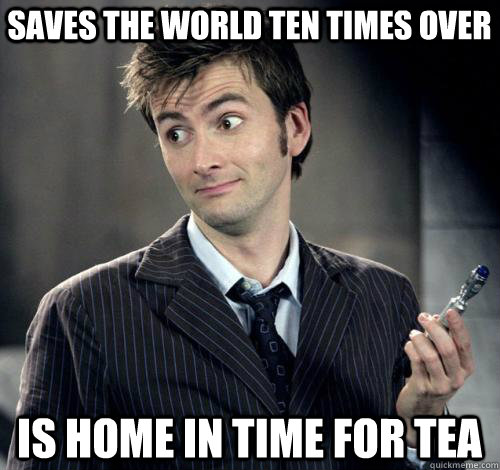 SAVES THE WORLD TEN TIMES OVER

IS HOME IN TIME FOR TEA

quickmeme.com